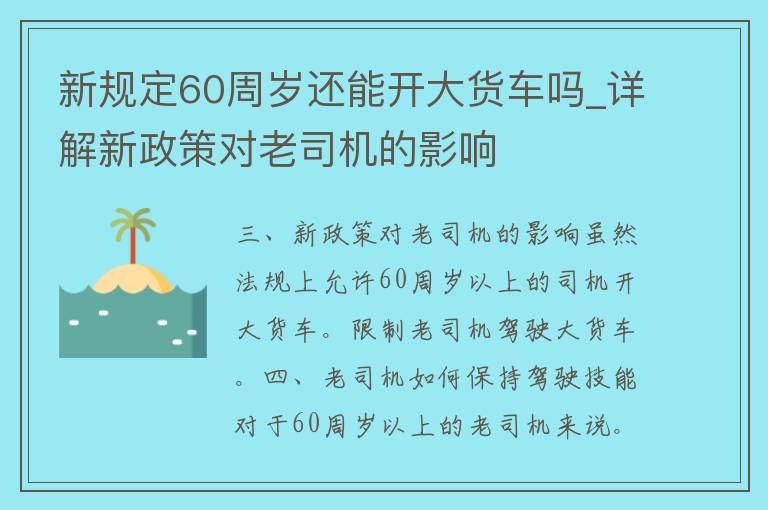 新规定60周岁还能开大货车吗_详解新政策对老司机的影响

三、新政策对老司机的影响虽然法规上允许60周岁以上的司机开大货车。限制老司机驾驶大货车。四、老司机如何保持驾驶技能对于60周岁以上的老司机来说。